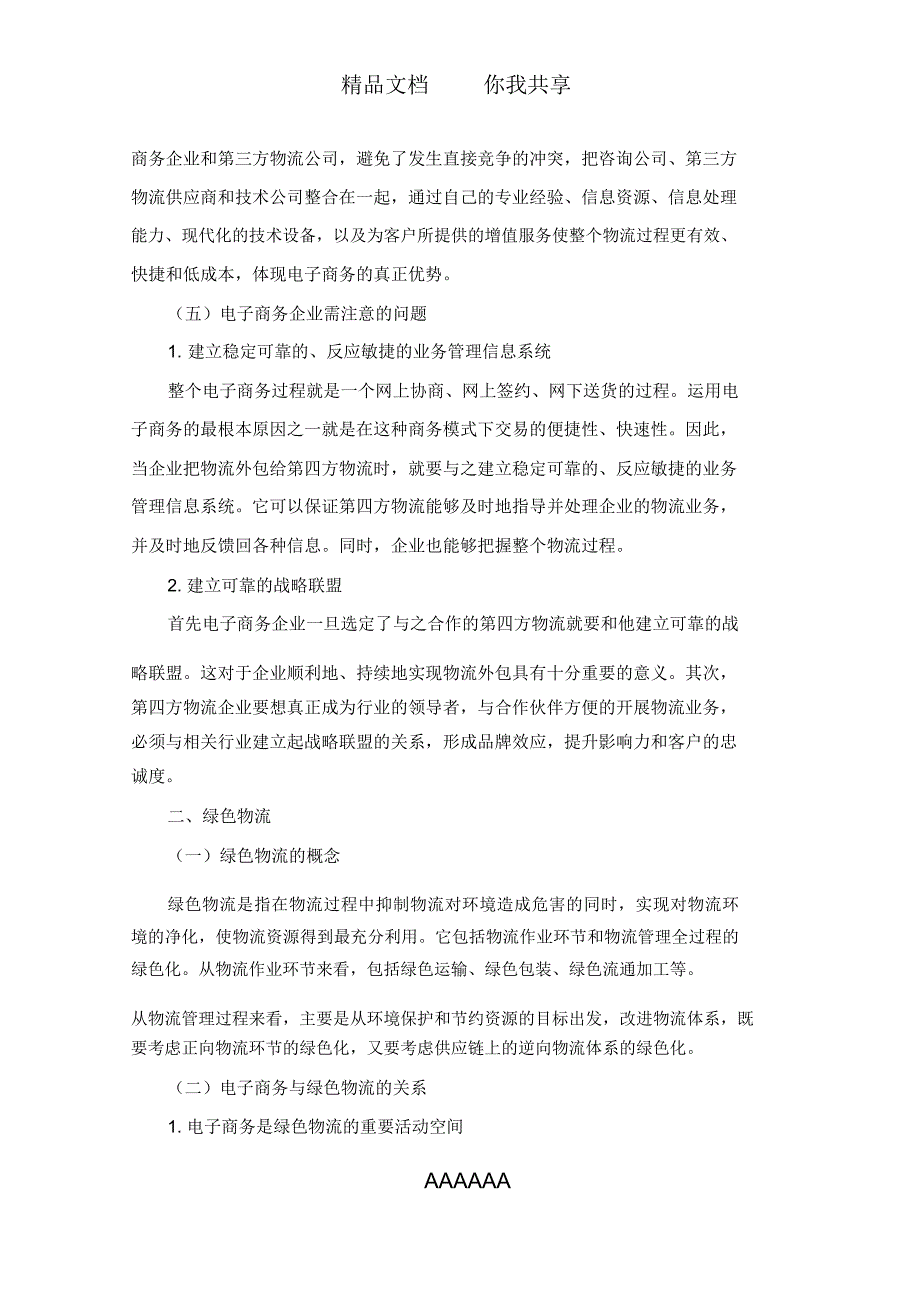 精品文档　　你我共享

商务企业和第三方物流公司，避免了发生直接竞争的冲突，把咨询公司、第三方物流供应商和技术公司整合在一起，通过自己的专业经验、信息资源、信息处理能力、现代化的技术设备，以及为客户所提供的增值服务使整个物流过程更有效、快捷和低成本，体现电子商务的真正优势。

（五）电子商务企业需注意的问题

1. 建立稳定可靠的、反应敏捷的业务管理信息系统

整个电子商务过程就是一个网上协商、网上签约、网下送货的过程。运用电子商务的最根本原因之一就是在这种商务模式下交易的便捷性、快速性。因此，当企业把物流外包给第四方物流时，就要与之建立稳定可靠的、反应敏捷的业务管理信息系统。它可以保证第四方物流能够及时地指导并处理企业的物流业务，并及时地反馈回各种信息。同时，企业也能够把握整个物流过程。

2. 建立可靠的战略联盟

首先电子商务企业一旦选定了与之合作的第四方物流就要和他建立可靠的战略联盟。这对于企业顺利地、持续地实现物流外包具有十分重要的意义。其次，第四方物流企业要想真正成为行业的领导者，与合作伙伴方便的开展物流业务，必须与相关行业建立起战略联盟的关系，形成品牌效应，提升影响力和客户的忠诚度。

二、绿色物流

（一）绿色物流的概念

绿色物流是指在物流过程中抑制物流对环境造成危害的同时，实现对物流环境的净化，使物流资源得到最充分利用。它包括物流作业环节和物流管理全过程的绿色化。从物流作业环节来看，包括绿色运输、绿色包装、绿色流通加工等。

从物流管理过程来看，主要是从环境保护和节约资源的目标出发，改进物流体系，既要考虑正向物流环节的绿色化，又要考虑供应链上的逆向物流体系的绿色化。

（二）电子商务与绿色物流的关系

1. 电子商务是绿色物流的重要活动空间

AAAAAA